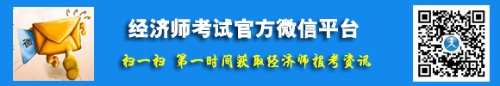 微

经济师考试官方微信平台

扫一扫 第一时间获取经济师报考资讯